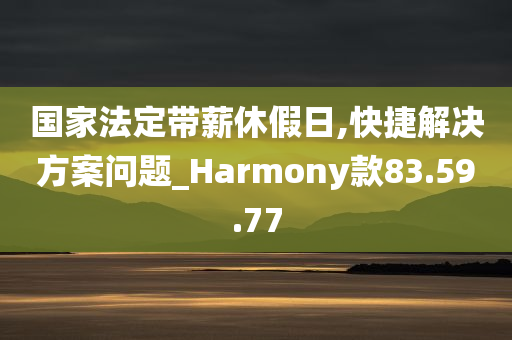 国家法定带薪休假日,快捷解决方案问题_Harmony款83.59.77